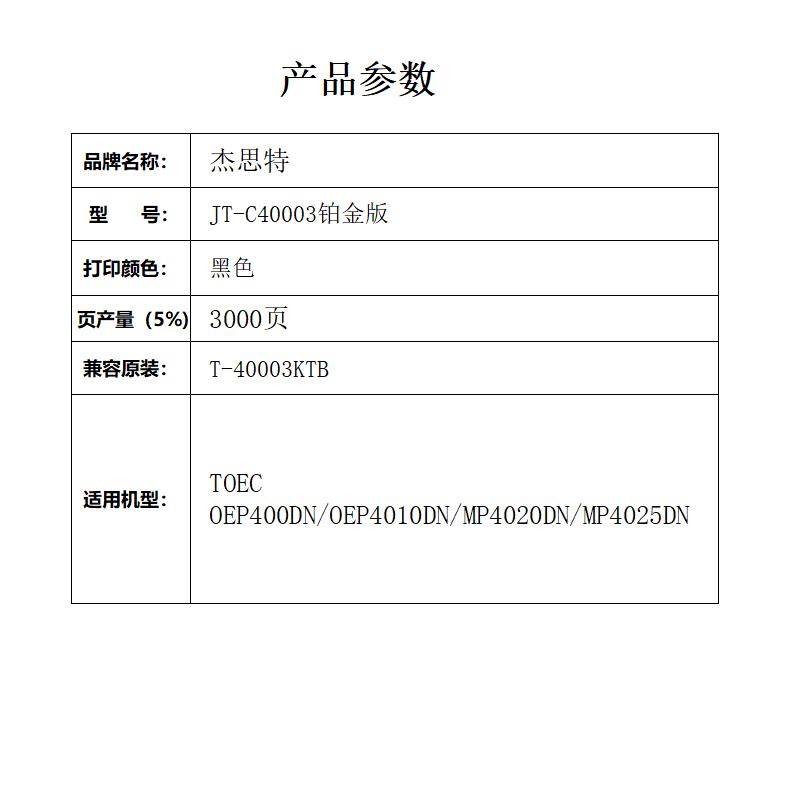 产品参数

| 品牌名称: | 杰思特 |
|---|---|
| 型　号: | JT-C40003铂金版 |
| 打印颜色: | 黑色 |
| 页产量（5%） | 3000页 |
| 兼容原装: | T-40003KTB |
| 适用机型: | TOEC OEP400DN/OEP4010DN/MP4020DN/MP4025DN |